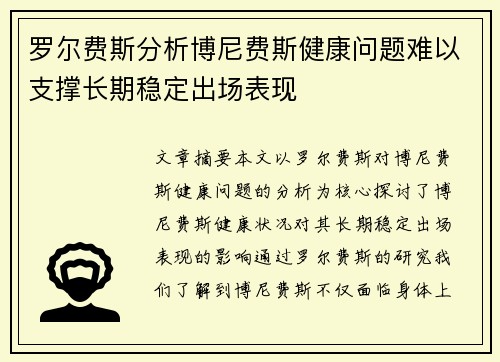 罗尔费斯分析博尼费斯健康问题难以支撑长期稳定出场表现

文章摘要本文以罗尔费斯对博尼费斯健康问题的分析为核心探讨了博尼费斯健康状况对其长期稳定出场表现的影响通过罗尔费斯的研究我们了解到博尼费斯不仅面临身体上